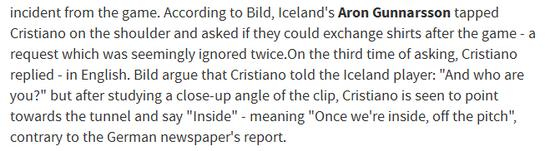 incident from the game. According to Bild, Iceland's Aron Gunnarsson tapped Cristiano on the shoulder and asked if they could exchange shirts after the game - a request which was seemingly ignored twice.On the third time of asking, Cristiano replied - in English. Bild argue that Cristiano told the Iceland player: "And who are you?" but after studying a close-up angle of the clip, Cristiano is seen to point towards the tunnel and say "Inside" - meaning "Once we're inside, off the pitch", contrary to the German newspaper's report.